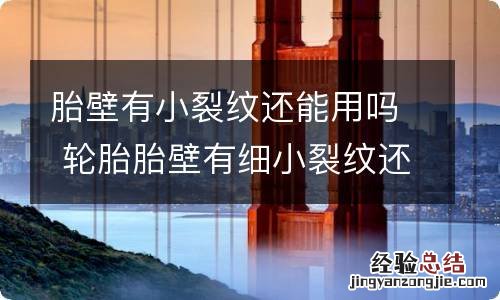 胎壁有小裂纹还能用吗 轮胎胎壁有细小裂纹还

经验总结
jingyanzongjie.com